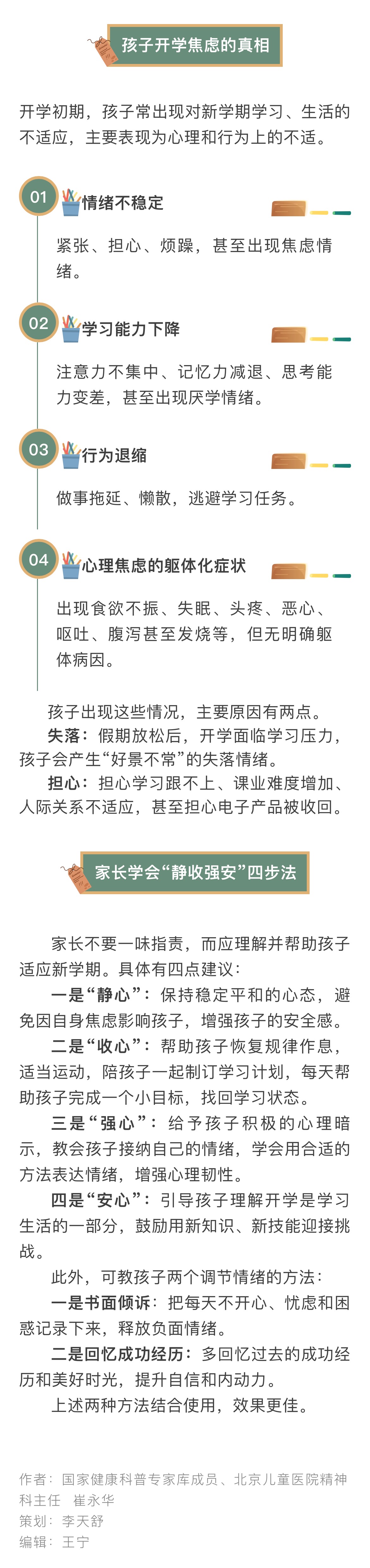 孩子开学焦虑的真相

开学初期，孩子常出现对新学期学习、生活的不适应，主要表现为心理和行为上的不适。

01 情绪不稳定

紧张、担心、烦躁，甚至出现焦虑情绪。

02 学习能力下降

注意力不集中、记忆力减退、思考能力变差，甚至出现厌学情绪。

03 行为退缩

做事拖延、懒散，逃避学习任务。

04 心理焦虑的躯体化症状

出现食欲不振、失眠、头疼、恶心、呕吐、腹泻甚至发烧等，但无明确躯体病因。

孩子出现这些情况，主要原因有两点。

失落：假期放松后，开学面临学习压力，孩子会产生“好景不常”的失落情绪。

担心：担心学习跟不上、课业难度增加、人际关系不适应，甚至担心电子产品被收回。

家长学会“静收强安”四步法

家长不要一味指责，而应理解并帮助孩子适应新学期。具体有四点建议：

一是“静心”：保持稳定平和的心态，避免因自身焦虑影响孩子，增强孩子的安全感。

二是“收心”：帮助孩子恢复规律作息，适当运动，陪孩子一起制订学习计划，每天帮助孩子完成一个小目标，找回学习状态。

三是“强心”：给予孩子积极的心理暗示，教会孩子接纳自己的情绪，学会用合适的方法表达情绪，增强心理韧性。

四是“安心”：引导孩子理解开学是学习生活的一部分，鼓励用新知识、新技能迎接挑战。

此外，可教孩子两个调节情绪的方法：

一是书面倾诉：把每天不开心、忧虑和困惑记录下来，释放负面情绪。

二是回忆成功经历：多回忆过去的成功经历和美好时光，提升自信和内动力。

上述两种方法结合使用，效果更佳。

作者：国家健康科普专家库成员、北京儿童医院精神科主任 崔永华
策划：李天舒
编辑：王宁